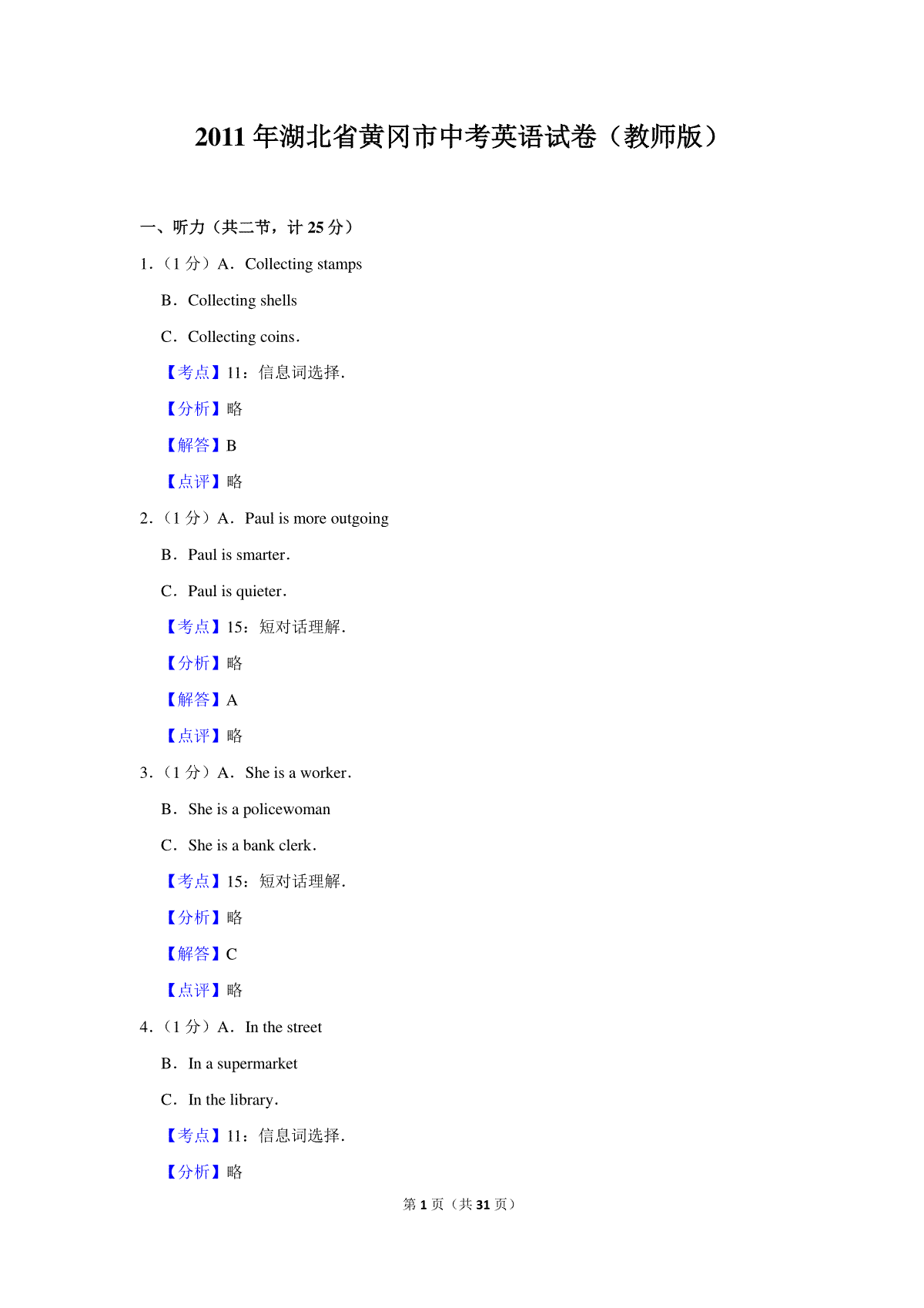 2011 年湖北省黄冈市中考英语试卷（教师版）

一、听力（共二节，计 25 分）

1．（1 分）A．Collecting stamps

B．Collecting shells

C．Collecting coins．

【考点】11：信息词选择．

【分析】略

【解答】B

【点评】略

2．（1 分）A．Paul is more outgoing

B．Paul is smarter．

C．Paul is quieter．

【考点】15：短对话理解．

【分析】略

【解答】A

【点评】略

3．（1 分）A．She is a worker．

B．She is a policewoman

C．She is a bank clerk．

【考点】15：短对话理解．

【分析】略

【解答】C

【点评】略

4．（1 分）A．In the street

B．In a supermarket

C．In the library．

【考点】11：信息词选择．

【分析】略

第 1 页（共 31 页）